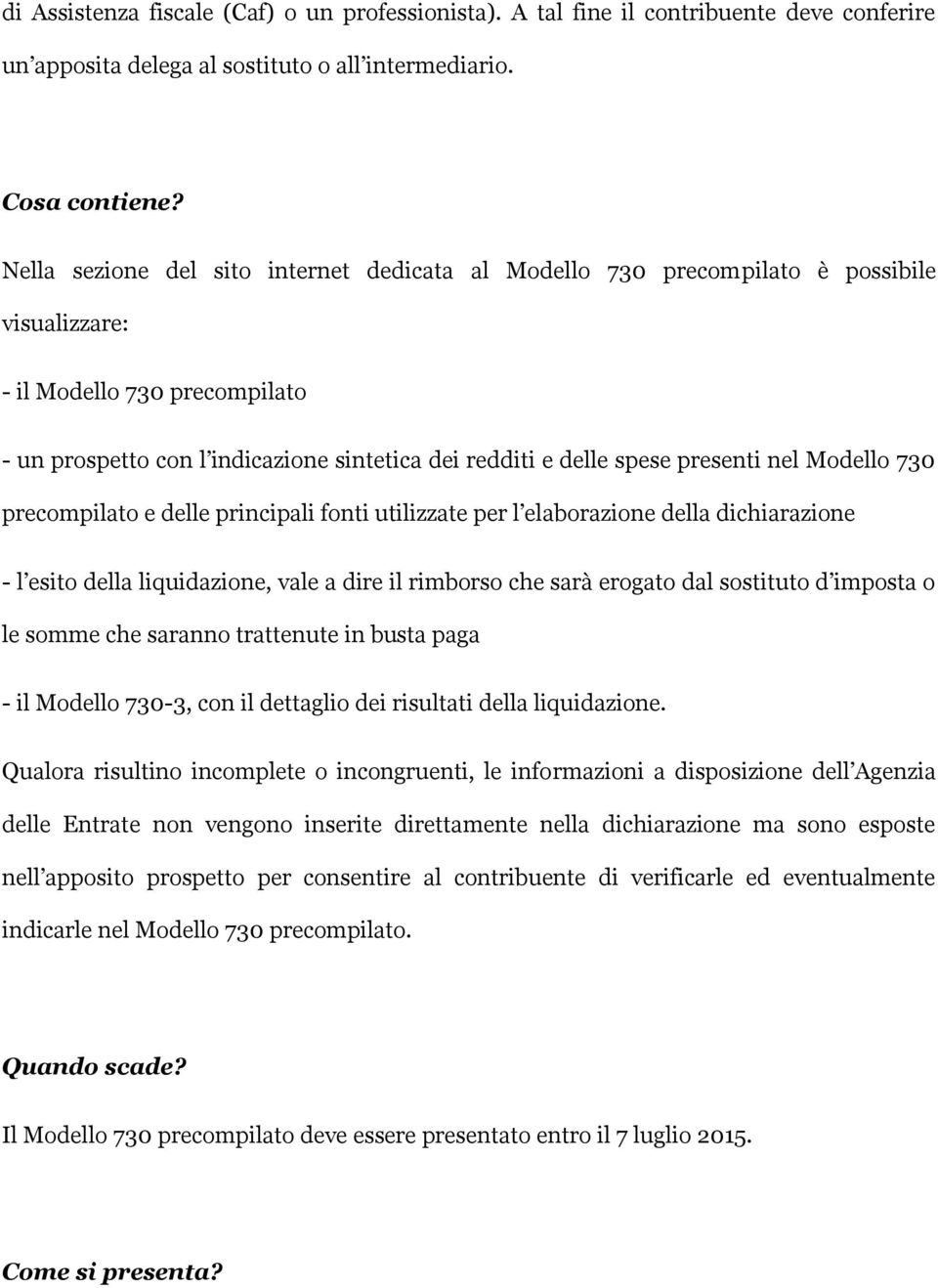 di Assistenza fiscale (Caf) o un professionista). A tal fine il contribuente deve conferire un'apposita delega al sostituto o all'intermediario.

Cosa contiene?

Nella sezione del sito internet dedicata al Modello 730 precompilato è possibile visualizzare:

- il Modello 730 precompilato

- un prospetto con l'indicazione sintetica dei redditi e delle spese presenti nel Modello 730 precompilato e delle principali fonti utilizzate per l'elaborazione della dichiarazione

- l'esito della liquidazione, vale a dire il rimborso che sarà erogato dal sostituto d'imposta o le somme che saranno trattenute in busta paga

- il Modello 730-3, con il dettaglio dei risultati della liquidazione.

Qualora risultino incomplete o incongruenti, le informazioni a disposizione dell'Agenzia delle Entrate non vengono inserite direttamente nella dichiarazione ma sono esposte nell'apposito prospetto per consentire al contribuente di verificarle ed eventualmente indicarle nel Modello 730 precompilato.

Quando scade?

Il Modello 730 precompilato deve essere presentato entro il 7 luglio 2015.

Come si presenta?